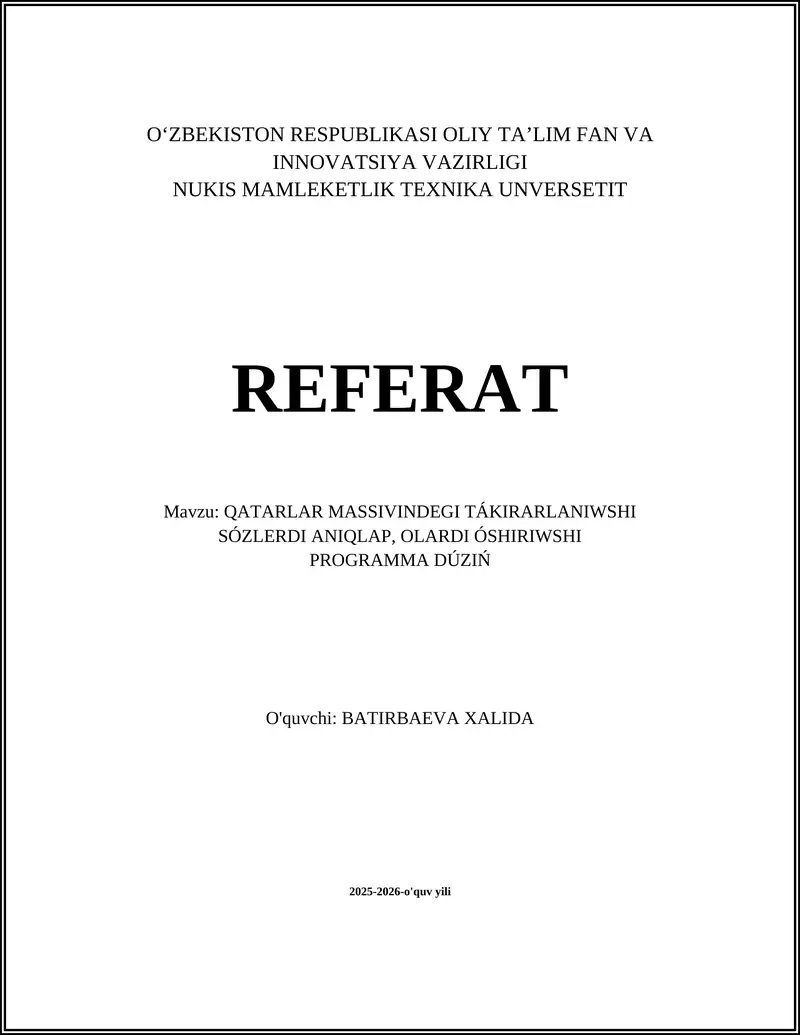 O‘ZBEKISTON RESPUBLIKASI OLIY TA’LIM FAN VA INNOVATSIYA VAZIRLIGI
NUKIS MAMLEKETLIK TEXNIKA UNVERSETIT

REFERAT

Mavzu: QATARLAR MASSIVINDEGI TÁKIRARLANIWSHI SÓZLERDI ANIQLAP, OLARDI ÓSHIRIWSHI PROGRAMMA DÚZIŃ

O'quvchi: BATIRBAEVA XALIDA

2025-2026-o'quv yili